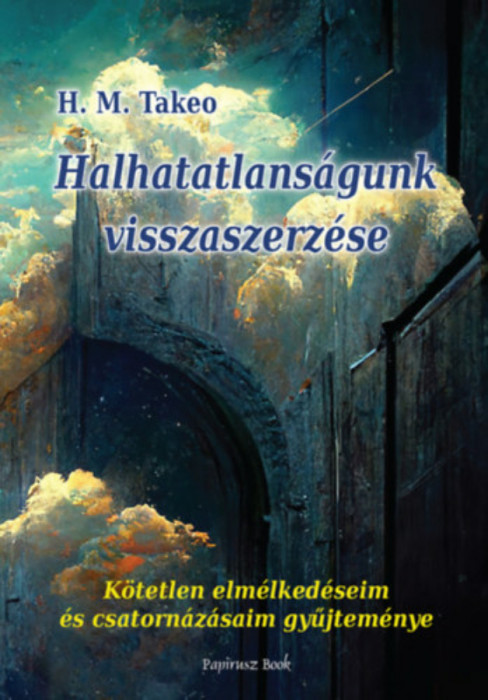 H. M. Takeo

Halhatatlanságunk visszaszerzése

Kötetlen elmélkedéseim és csatornázásaim gyűjteménye

Papirusz Book